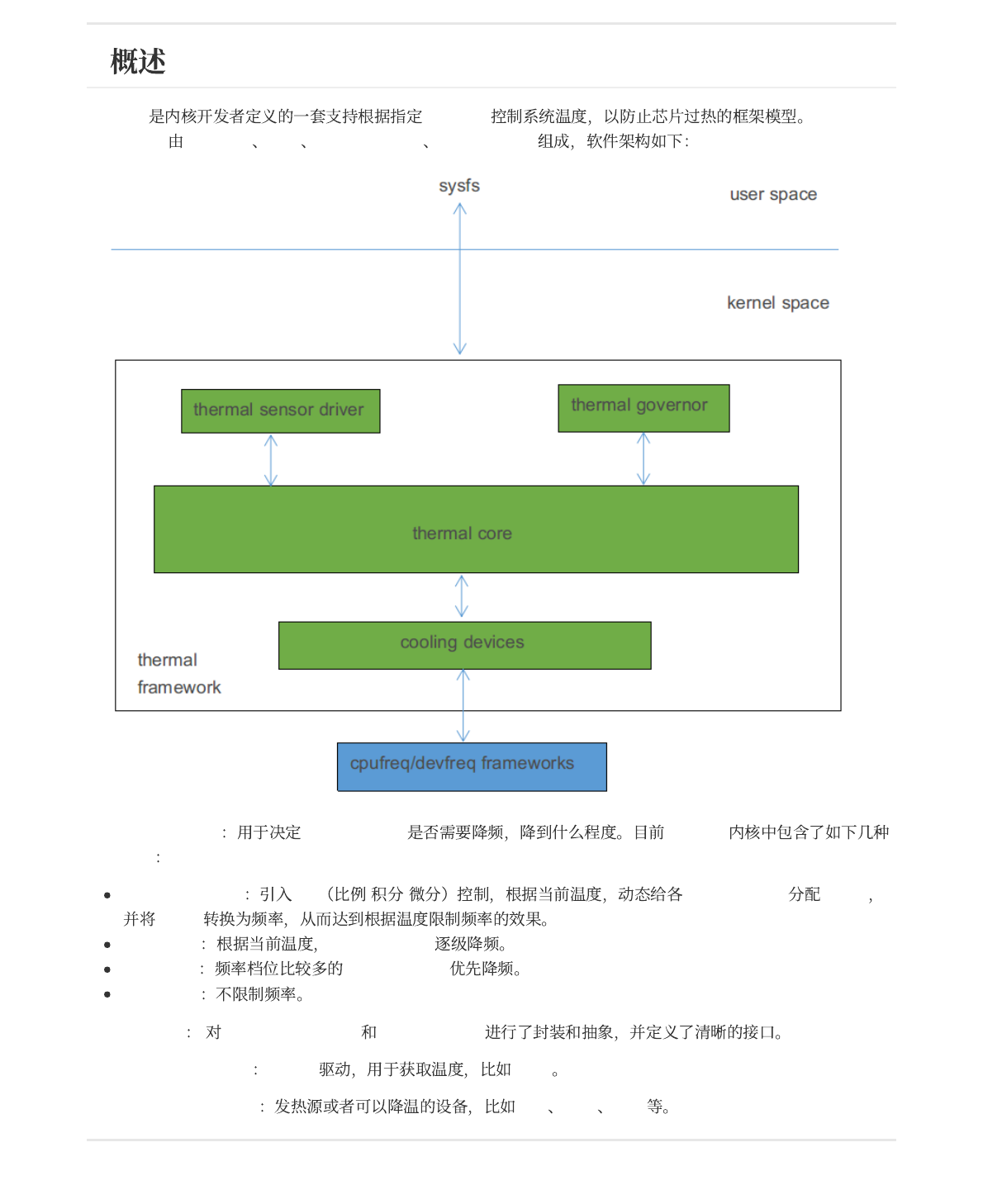 概述

是内核开发者定义的一套支持根据指定 控制系统温度，以防止芯片过热的框架模型。由 、 、 、 组成，软件架构如下：

sysfs

user space

kernel space

thermal sensor driver

thermal governor

thermal core

cooling devices

thermal framework

cpufreq/devfreq frameworks

：用于决定 是否需要降频，降到什么程度。目前 内核中包含了如下几种 ：

- ：引入 （比例 积分 微分）控制，根据当前温度，动态给各 分配 ，并将 转换为频率，从而达到根据温度限制频率的效果。
- ：根据当前温度， 逐级降频。
- ：频率档位比较多的 优先降频。
- ：不限制频率。

：对 和 进行了封装和抽象，并定义了清晰的接口。

： 驱动，用于获取温度，比如 。

：发热源或者可以降温的设备，比如 、 、 等。